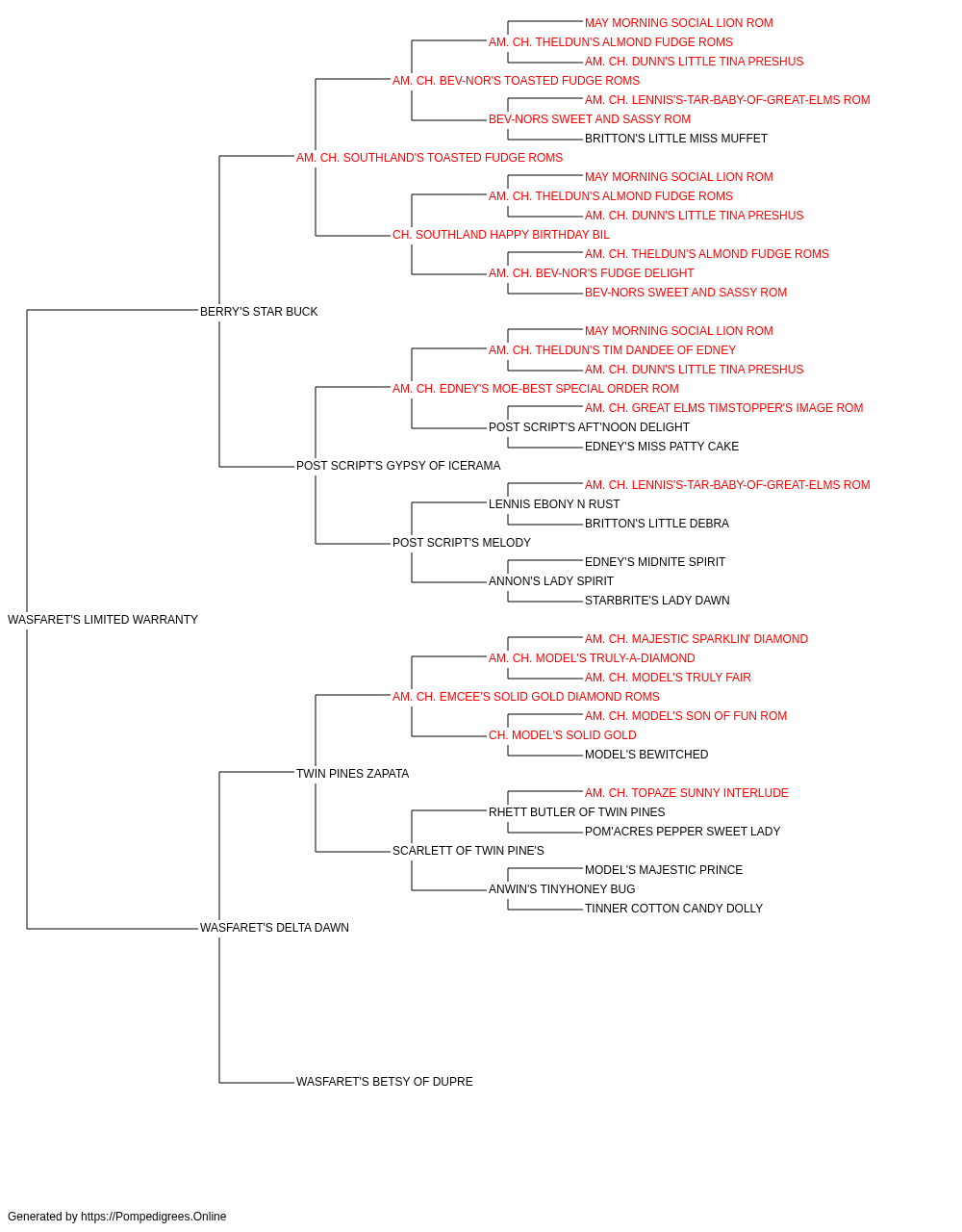 MAY MORNING SOCIAL LION ROM
AM. CH. THELDUN'S ALMOND FUDGE ROMS
AM. CH. DUNN'S LITTLE TINA PRESHUS
AM. CH. BEV-NOR'S TOASTED FUDGE ROMS
AM. CH. LENNIS'S-TAR-BABY-OF-GREAT-ELMS ROM
BEV-NORS SWEET AND SASSY ROM
BRITTON'S LITTLE MISS MUFFET
AM. CH. SOUTHLAND'S TOASTED FUDGE ROMS
MAY MORNING SOCIAL LION ROM
AM. CH. THELDUN'S ALMOND FUDGE ROMS
AM. CH. DUNN'S LITTLE TINA PRESHUS
CH. SOUTHLAND HAPPY BIRTHDAY BIL
AM. CH. THELDUN'S ALMOND FUDGE ROMS
AM. CH. BEV-NOR'S FUDGE DELIGHT
BEV-NORS SWEET AND SASSY ROM
BERRY'S STAR BUCK
MAY MORNING SOCIAL LION ROM
AM. CH. THELDUN'S TIM DANDEE OF EDNEY
AM. CH. DUNN'S LITTLE TINA PRESHUS
AM. CH. EDNEY'S MOE-BEST SPECIAL ORDER ROM
AM. CH. GREAT ELMS TIMSTOPPER'S IMAGE ROM
POST SCRIPT'S AFT'NOON DELIGHT
EDNEY'S MISS PATTY CAKE
POST SCRIPT'S GYPSY OF ICERAMA
AM. CH. LENNIS'S-TAR-BABY-OF-GREAT-ELMS ROM
LENNIS EBONY N RUST
BRITTON'S LITTLE DEBRA
POST SCRIPT'S MELODY
EDNEY'S MIDNITE SPIRIT
ANNON'S LADY SPIRIT
STARBRITE'S LADY DAWN
WASFARET'S LIMITED WARRANTY
AM. CH. MAJESTIC SPARKLIN' DIAMOND
AM. CH. MODEL'S TRULY-A-DIAMOND
AM. CH. MODEL'S TRULY FAIR
AM. CH. EMCEE'S SOLID GOLD DIAMOND ROMS
AM. CH. MODEL'S SON OF FUN ROM
CH. MODEL'S SOLID GOLD
MODEL'S BEWITCHED
TWIN PINES ZAPATA
AM. CH. TOPAZE SUNNY INTERLUDE
RHETT BUTLER OF TWIN PINES
POM'ACRES PEPPER SWEET LADY
SCARLETT OF TWIN PINE'S
MODEL'S MAJESTIC PRINCE
ANWIN'S TINYHONEY BUG
TINNER COTTON CANDY DOLLY
WASFARET'S DELTA DAWN
WASFARET'S BETSY OF DUPRE

Generated by https://Pompedigrees.Online